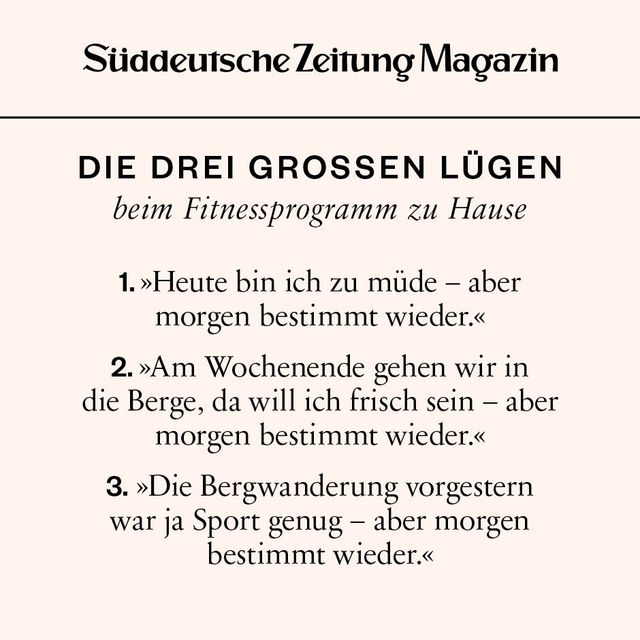 Süddeutsche Zeitung Magazin

DIE DREI GROSSEN LÜGEN

beim Fitnessprogramm zu Hause

1. »Heute bin ich zu müde – aber morgen bestimmt wieder.«

2. »Am Wochenende gehen wir in die Berge, da will ich frisch sein – aber morgen bestimmt wieder.«

3. »Die Bergwanderung vorgestern war ja Sport genug – aber morgen bestimmt wieder.«